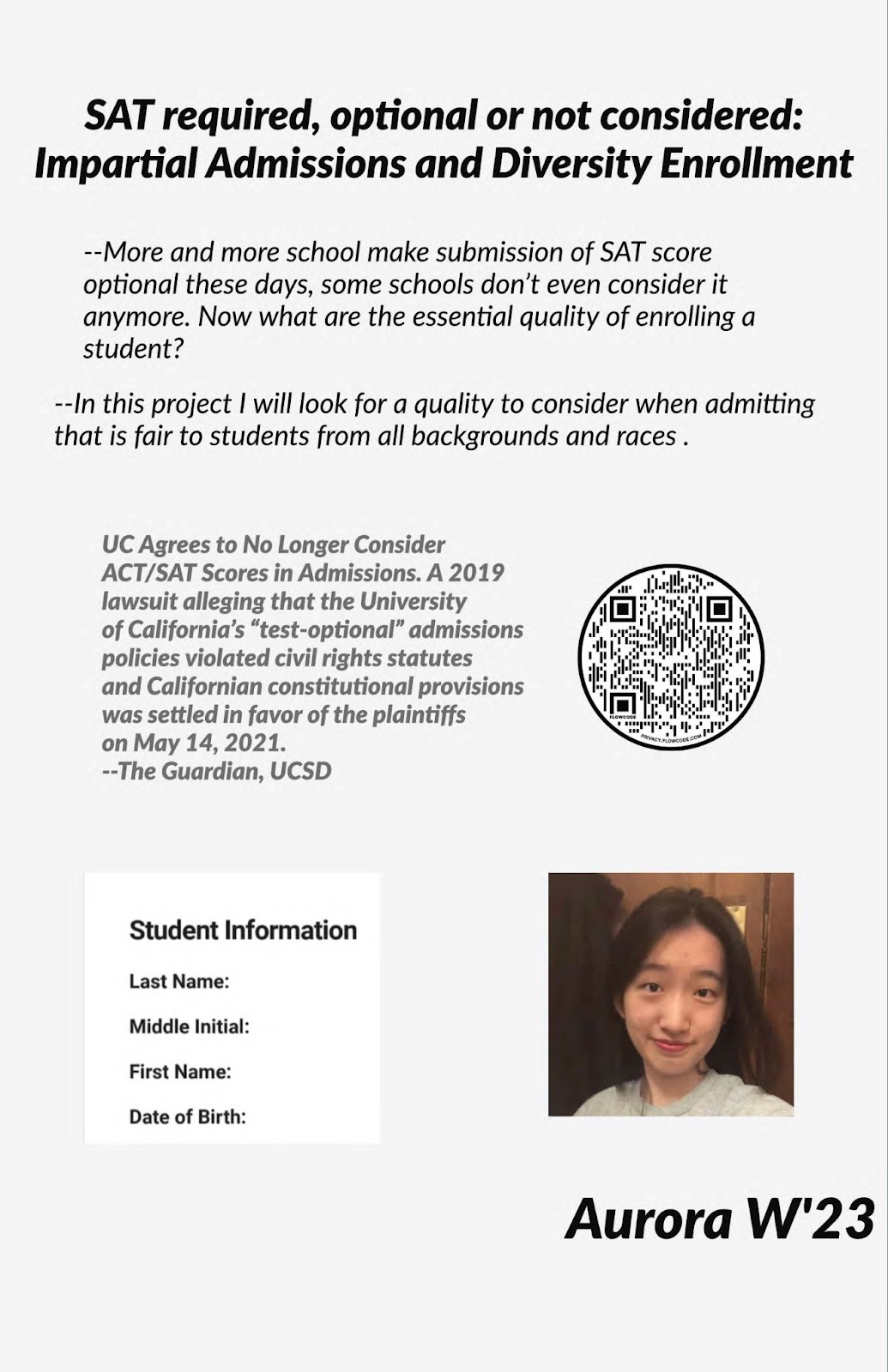 SAT required, optional or not considered: Impartial Admissions and Diversity Enrollment

--More and more school make submission of SAT score optional these days, some schools don't even consider it anymore. Now what are the essential quality of enrolling a student?

--In this project I will look for a quality to consider when admitting that is fair to students from all backgrounds and races .

UC Agrees to No Longer Consider ACT/SAT Scores in Admissions. A 2019 lawsuit alleging that the University of California's "test-optional" admissions policies violated civil rights statutes and Californian constitutional provisions was settled in favor of the plaintiffs on May 14, 2021.
--The Guardian, UCSD

FLOWCODE
PRIVACY.FLOWCODE.COM

Student Information
Last Name:
Middle Initial:
First Name:
Date of Birth:

Aurora W'23